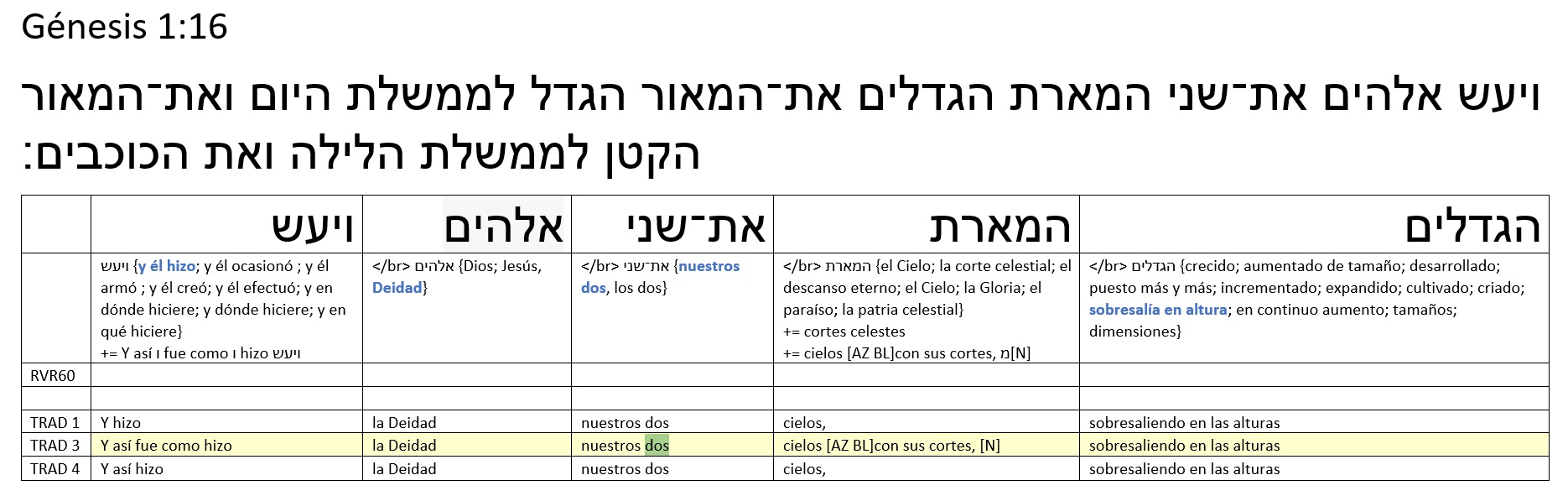 Génesis 1:16

ויעש אלהים את־שני המארת הגדלים את־המאור הגדל לממשלת היום ואת־המאור הקטן לממשלת הלילה ואת הכוכבים:

| | ויעש | אלהים | את־שני | המארת | הגדלים |
|---|---|---|---|---|---|
| | ויעש {y él hizo; y él ocasionó ; y él armó ; y él creó; y él efectuó; y en dónde hiciere; y dónde hiciere; y en qué hiciere} += Y así ו fue como ו hizo ויעש | </br> אלהים {Dios; Jesús, Deidad} | </br> את־שני {nuestros dos, los dos} | </br> המארת {el Cielo; la corte celestial; el descanso eterno; el Cielo; la Gloria; el paraíso; la patria celestial} += cortes celestes += cielos [AZ BL]con sus cortes, מ[N] | </br> הגדלים {crecido; aumentado de tamaño; desarrollado; puesto más y más; incrementado; expandido; cultivado; criado; sobresalía en altura; en continuo aumento; tamaños; dimensiones} |
| RVR60 | | | | | |
| | | | | | |
| TRAD 1 | Y hizo | la Deidad | nuestros dos | cielos, | sobresaliendo en las alturas |
| TRAD 3 | Y así fue como hizo | la Deidad | nuestros dos | cielos [AZ BL]con sus cortes, [N] | sobresaliendo en las alturas |
| TRAD 4 | Y así hizo | la Deidad | nuestros dos | cielos, | sobresaliendo en las alturas |